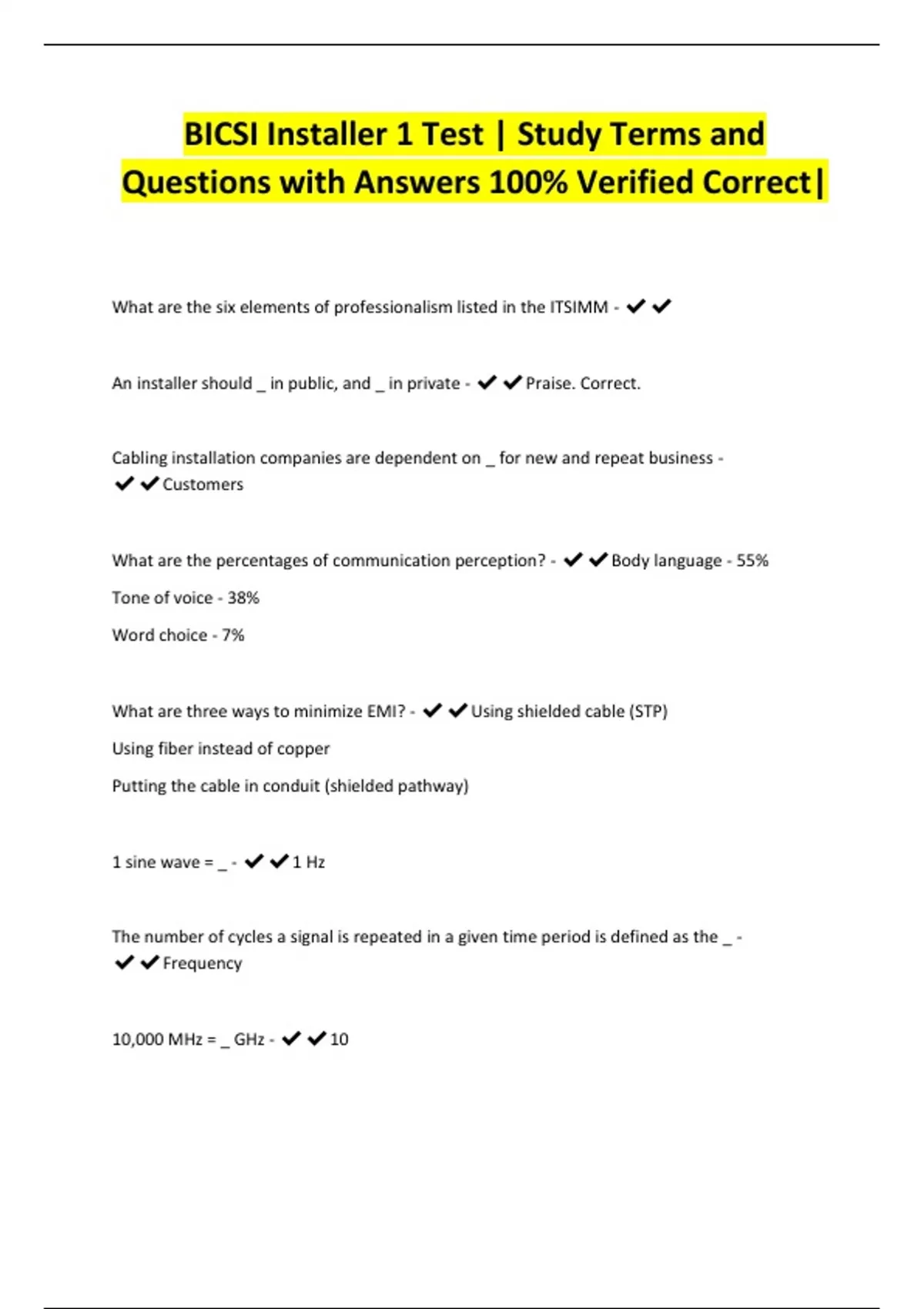 BICSI Installer 1 Test | Study Terms and Questions with Answers 100% Verified Correct|

What are the six elements of professionalism listed in the ITSIMM - ✔✔

An installer should _ in public, and _ in private - ✔✔Praise. Correct.

Cabling installation companies are dependent on _ for new and repeat business - ✔✔Customers

What are the percentages of communication perception? - ✔✔Body language - 55%

Tone of voice - 38%

Word choice - 7%

What are three ways to minimize EMI? - ✔✔Using shielded cable (STP)

Using fiber instead of copper

Putting the cable in conduit (shielded pathway)

1 sine wave = _ - ✔✔1 Hz

The number of cycles a signal is repeated in a given time period is defined as the _ - ✔✔Frequency

10,000 MHz = _ GHz - ✔✔10